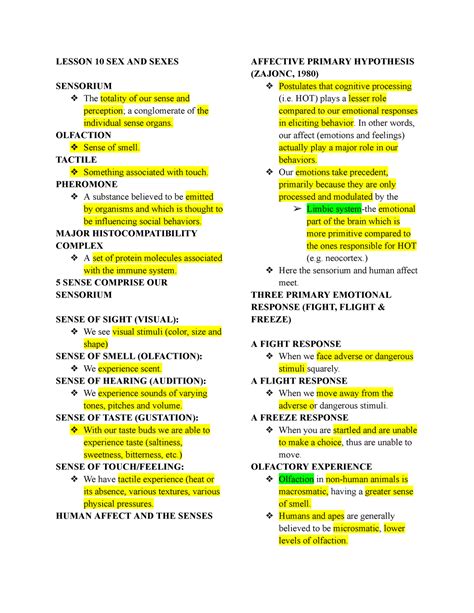 LESSON 10 SEX AND SEXES

SENSORIUM

❖ The totality of our sense and perception; a conglomerate of the individual sense organs.

OLFACTION

❖ Sense of smell.

TACTILE

❖ Something associated with touch.

PHEROMONE

❖ A substance believed to be emitted by organisms and which is thought to be influencing social behaviors.

MAJOR HISTOCOMPATIBILITY COMPLEX

❖ A set of protein molecules associated with the immune system.

5 SENSE COMPRISE OUR SENSORIUM

SENSE OF SIGHT (VISUAL):

❖ We see visual stimuli (color, size and shape)

SENSE OF SMELL (OLFACTION):

❖ We experience scent.

SENSE OF HEARING (AUDITION):

❖ We experience sounds of varying tones, pitches and volume.

SENSE OF TASTE (GUSTATION):

❖ With our taste buds we are able to experience taste (saltiness, sweetness, bitterness, etc.)

SENSE OF TOUCH/FEELING:

❖ We have tactile experience (heat or its absence, various textures, various physical pressures.

HUMAN AFFECT AND THE SENSES

AFFECTIVE PRIMARY HYPOTHESIS (ZAJONC, 1980)

❖ Postulates that cognitive processing (i.e. HOT) plays a lesser role compared to our emotional responses in eliciting behavior. In other words, our affect (emotions and feelings) actually play a major role in our behaviors.

❖ Our emotions take precedent, primarily because they are only processed and modulated by the

➢ Limbic system-the emotional part of the brain which is more primitive compared to the ones responsible for HOT (e.g. neocortex.)

❖ Here the sensorium and human affect meet.

THREE PRIMARY EMOTIONAL RESPONSE (FIGHT, FLIGHT & FREEZE)

A FIGHT RESPONSE

❖ When we face adverse or dangerous stimuli squarely.

A FLIGHT RESPONSE

❖ When we move away from the adverse or dangerous stimuli.

A FREEZE RESPONSE

❖ When you are startled and are unable to make a choice, thus are unable to move.

OLFACTORY EXPERIENCE

❖ Olfaction in non-human animals is macrosmatic, having a greater sense of smell.

❖ Humans and apes are generally believed to be microsmatic, lower levels of olfaction.